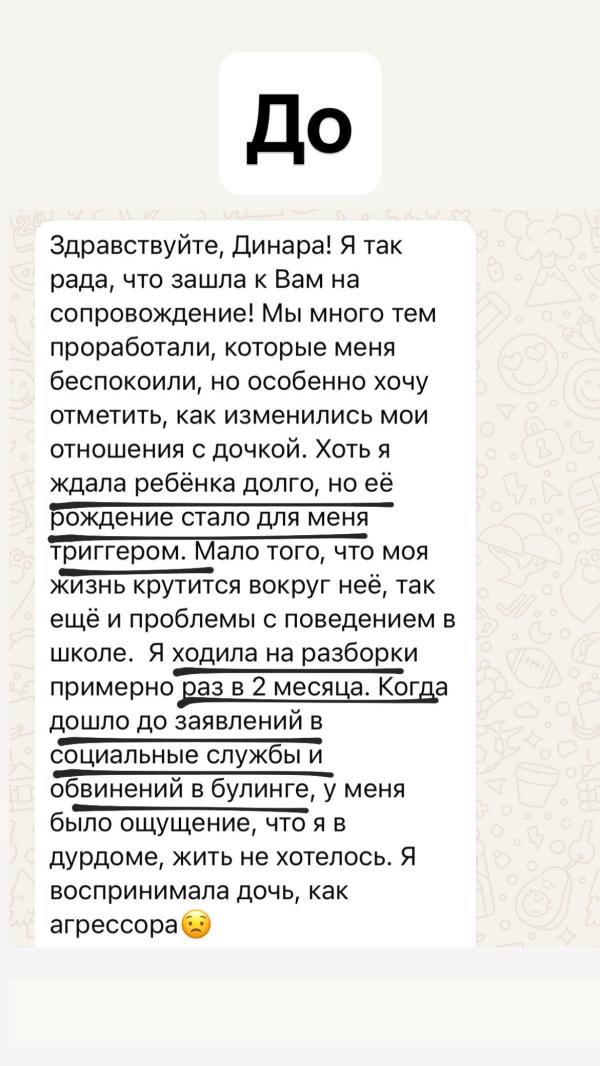 До

Здравствуйте, Динара! Я так рада, что зашла к Вам на сопровождение! Мы много тем проработали, которые меня беспокоили, но особенно хочу отметить, как изменились мои отношения с дочкой. Хоть я ждала ребёнка долго, но её рождение стало для меня триггером. Мало того, что моя жизнь крутится вокруг неё, так ещё и проблемы с поведением в школе. Я ходила на разборки примерно раз в 2 месяца. Когда дошло до заявлений в социальные службы и обвинений в булинге, у меня было ощущение, что я в дурдоме, жить не хотелось. Я воспринимала дочь, как агрессора😟